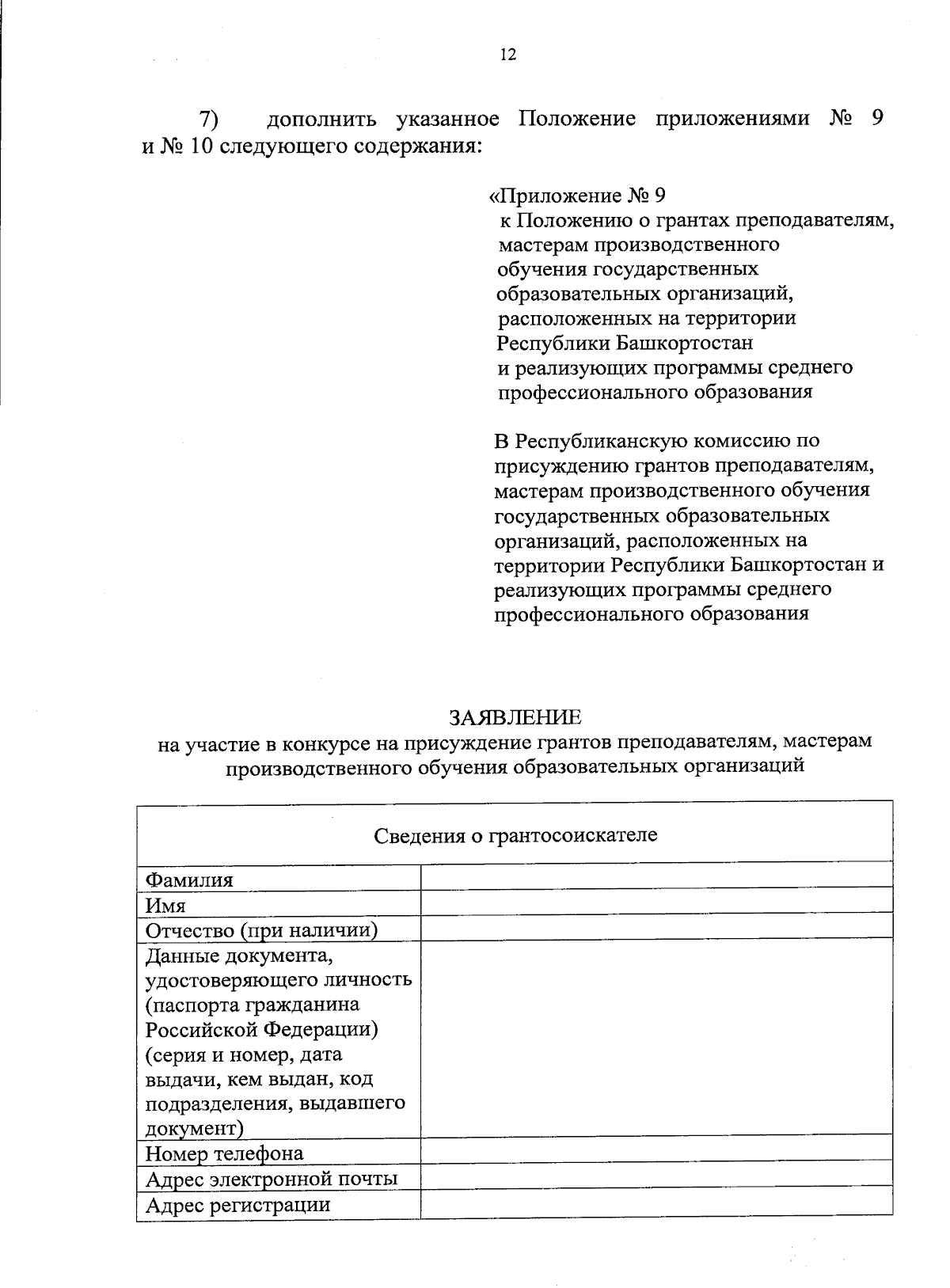 12

7) дополнить указанное Положение приложениями № 9 и № 10 следующего содержания:

«Приложение № 9
к Положению о грантах преподавателям, мастерам производственного обучения государственных образовательных организаций, расположенных на территории Республики Башкортостан и реализующих программы среднего профессионального образования

В Республиканскую комиссию по присуждению грантов преподавателям, мастерам производственного обучения государственных образовательных организаций, расположенных на территории Республики Башкортостан и реализующих программы среднего профессионального образования

ЗАЯВЛЕНИЕ
на участие в конкурсе на присуждение грантов преподавателям, мастерам производственного обучения образовательных организаций

| Сведения о грантосоискателе | |
|---|---|
| Фамилия | |
| Имя | |
| Отчество (при наличии) | |
| Данные документа, удостоверяющего личность (паспорта гражданина Российской Федерации) (серия и номер, дата выдачи, кем выдан, код подразделения, выдавшего документ) | |
| Номер телефона | |
| Адрес электронной почты | |
| Адрес регистрации | |